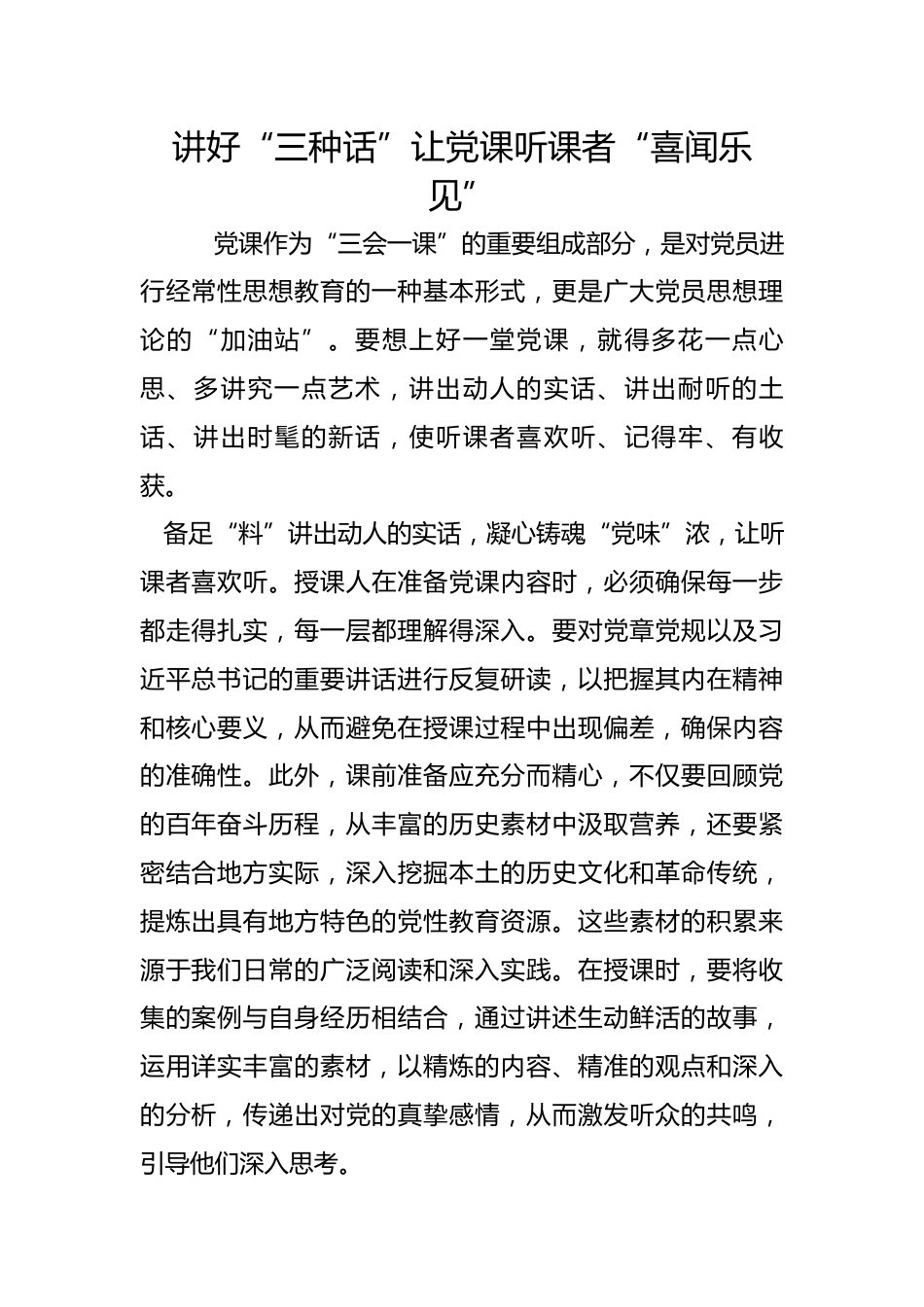 讲好“三种话”让党课听课者“喜闻乐见”

党课作为“三会一课”的重要组成部分，是对党员进行经常性思想教育的一种基本形式，更是广大党员思想理论的“加油站”。要想上好一堂党课，就得多花一点心思、多讲究一点艺术，讲出动人的实话、讲出耐听的土话、讲出时髦的新话，使听课者喜欢听、记得牢、有收获。

备足“料”讲出动人的实话，凝心铸魂“党味”浓，让听课者喜欢听。授课人在准备党课内容时，必须确保每一步都走得扎实，每一层都理解得深入。要对党章党规以及习近平总书记的重要讲话进行反复研读，以把握其内在精神和核心要义，从而避免在授课过程中出现偏差，确保内容的准确性。此外，课前准备应充分而精心，不仅要回顾党的百年奋斗历程，从丰富的历史素材中汲取营养，还要紧密结合地方实际，深入挖掘本土的历史文化和革命传统，提炼出具有地方特色的党性教育资源。这些素材的积累来源于我们日常的广泛阅读和深入实践。在授课时，要将收集的案例与自身经历相结合，通过讲述生动鲜活的故事，运用详实丰富的素材，以精炼的内容、精准的观点和深入的分析，传递出对党的真挚感情，从而激发听众的共鸣，引导他们深入思考。